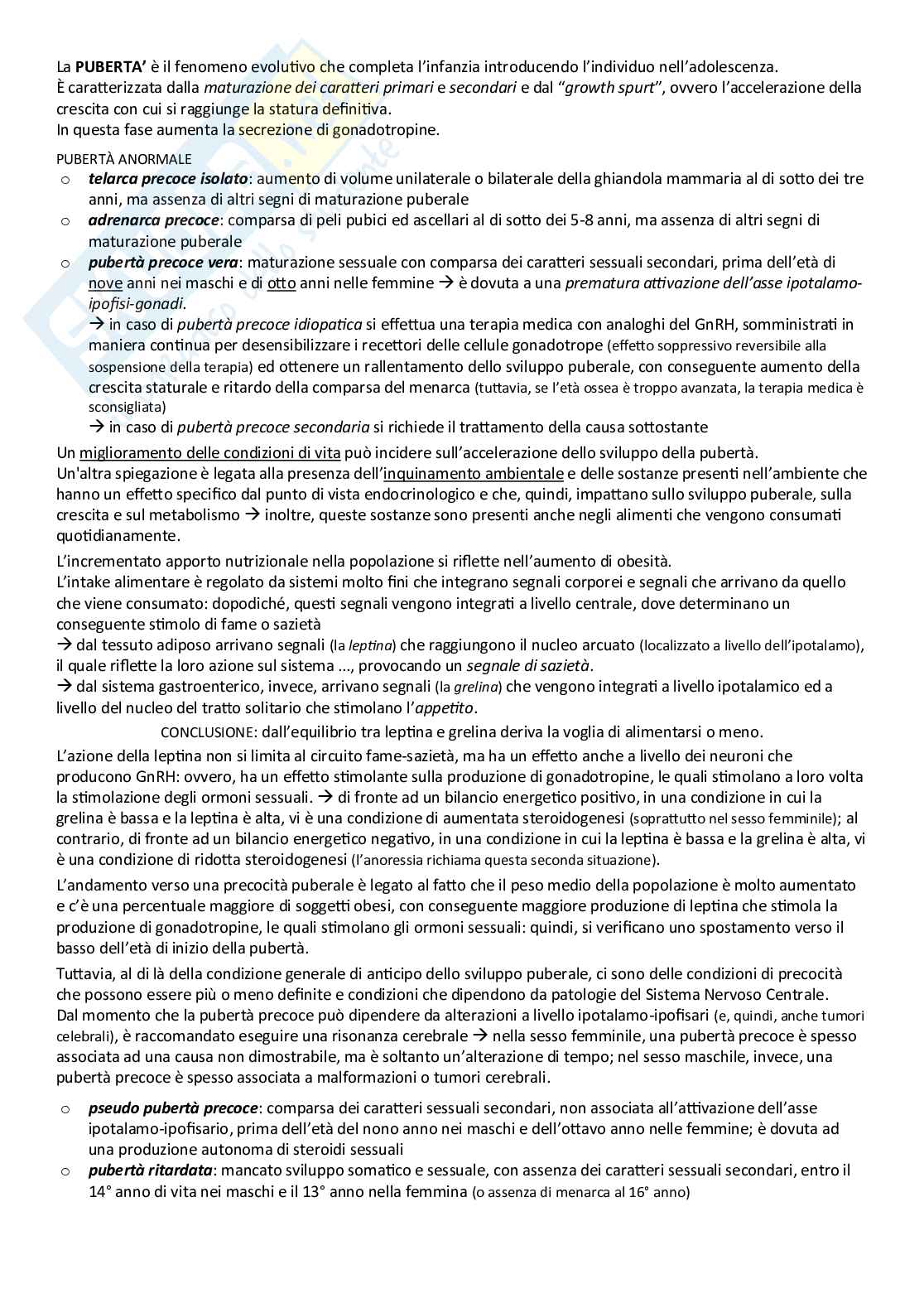 La PUBERTA' è il fenomeno evolutivo che completa l'infanzia introducendo l'individuo nell'adolescenza.
È caratterizzata dalla maturazione dei caratteri primari e secondari e dal "growth spurt", ovvero l'accelerazione della crescita con cui si raggiunge la statura definitiva.
In questa fase aumenta la secrezione di gonadotropine.

PUBERTÀ ANORMALE
o telarca precoce isolato: aumento di volume unilaterale o bilaterale della ghiandola mammaria al di sotto dei tre anni, ma assenza di altri segni di maturazione puberale
o adrenarca precoce: comparsa di peli pubici ed ascellari al di sotto dei 5-8 anni, ma assenza di altri segni di maturazione puberale
o pubertà precoce vera: maturazione sessuale con comparsa dei caratteri sessuali secondari, prima dell'età di nove anni nei maschi e di otto anni nelle femmine → è dovuta a una prematura attivazione dell'asse ipotalamo-ipofisi-gonadi.
→ in caso di pubertà precoce idiopatica si effettua una terapia medica con analoghi del GnRH, somministrati in maniera continua per desensibilizzare i recettori delle cellule gonadotrope (effetto soppressivo reversibile alla sospensione della terapia) ed ottenere un rallentamento dello sviluppo puberale, con conseguente aumento della crescita staturale e ritardo della comparsa del menarca (tuttavia, se l'età ossea è troppo avanzata, la terapia medica è sconsigliata)
→ in caso di pubertà precoce secondaria si richiede il trattamento della causa sottostante

Un miglioramento delle condizioni di vita può incidere sull'accelerazione dello sviluppo della pubertà.
Un'altra spiegazione è legata alla presenza dell'inquinamento ambientale e delle sostanze presenti nell'ambiente che hanno un effetto specifico dal punto di vista endocrinologico e che, quindi, impattano sullo sviluppo puberale, sulla crescita e sul metabolismo → inoltre, queste sostanze sono presenti anche negli alimenti che vengono consumati quotidianamente.

L'incrementato apporto nutrizionale nella popolazione si riflette nell'aumento di obesità.
L'intake alimentare è regolato da sistemi molto fini che integrano segnali corporei e segnali che arrivano da quello che viene consumato: dopodiché, questi segnali vengono integrati a livello centrale, dove determinano un conseguente stimolo di fame o sazietà
→ dal tessuto adiposo arrivano segnali (la leptina) che raggiungono il nucleo arcuato (localizzato a livello dell'ipotalamo), il quale riflette la loro azione sul sistema ..., provocando un segnale di sazietà.
→ dal sistema gastroenterico, invece, arrivano segnali (la grelina) che vengono integrati a livello ipotalamico ed a livello del nucleo del tratto solitario che stimolano l'appetito.
CONCLUSIONE: dall'equilibrio tra leptina e grelina deriva la voglia di alimentarsi o meno.
L'azione della leptina non si limita al circuito fame-sazietà, ma ha un effetto anche a livello dei neuroni che producono GnRH: ovvero, ha un effetto stimolante sulla produzione di gonadotropine, le quali stimolano a loro volta la stimolazione degli ormoni sessuali. → di fronte ad un bilancio energetico positivo, in una condizione in cui la grelina è bassa e la leptina è alta, vi è una condizione di aumentata steroidogenesi (soprattutto nel sesso femminile); al contrario, di fronte ad un bilancio energetico negativo, in una condizione in cui la leptina è bassa e la grelina è alta, vi è una condizione di ridotta steroidogenesi (l'anoressia richiama questa seconda situazione).

L'andamento verso una precocità puberale è legato al fatto che il peso medio della popolazione è molto aumentato e c'è una percentuale maggiore di soggetti obesi, con conseguente maggiore produzione di leptina che stimola la produzione di gonadotropine, le quali stimolano gli ormoni sessuali: quindi, si verificano uno spostamento verso il basso dell'età di inizio della pubertà.

Tuttavia, al di là della condizione generale di anticipo dello sviluppo puberale, ci sono delle condizioni di precocità che possono essere più o meno definite e condizioni che dipendono da patologie del Sistema Nervoso Centrale.
Dal momento che la pubertà precoce può dipendere da alterazioni a livello ipotalamo-ipofisari (e, quindi, anche tumori celebrali), è raccomandato eseguire una risonanza cerebrale → nella sesso femminile, una pubertà precoce è spesso associata ad una causa non dimostrabile, ma è soltanto un'alterazione di tempo; nel sesso maschile, invece, una pubertà precoce è spesso associata a malformazioni o tumori cerebrali.

o pseudo pubertà precoce: comparsa dei caratteri sessuali secondari, non associata all'attivazione dell'asse ipotalamo-ipofisario, prima dell'età del nono anno nei maschi e dell'ottavo anno nelle femmine; è dovuta ad una produzione autonoma di steroidi sessuali
o pubertà ritardata: mancato sviluppo somatico e sessuale, con assenza dei caratteri sessuali secondari, entro il 14° anno di vita nei maschi e il 13° anno nella femmina (o assenza di menarca al 16° anno)